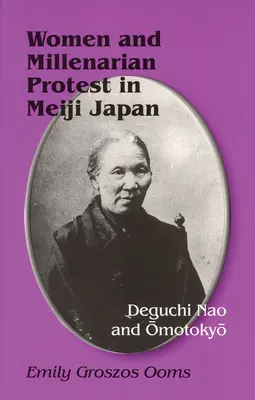 Women and Millenarian Protest in Meiji Japan

Deguchi Nao and Ōmotokyō

Emily Groszos Ooms